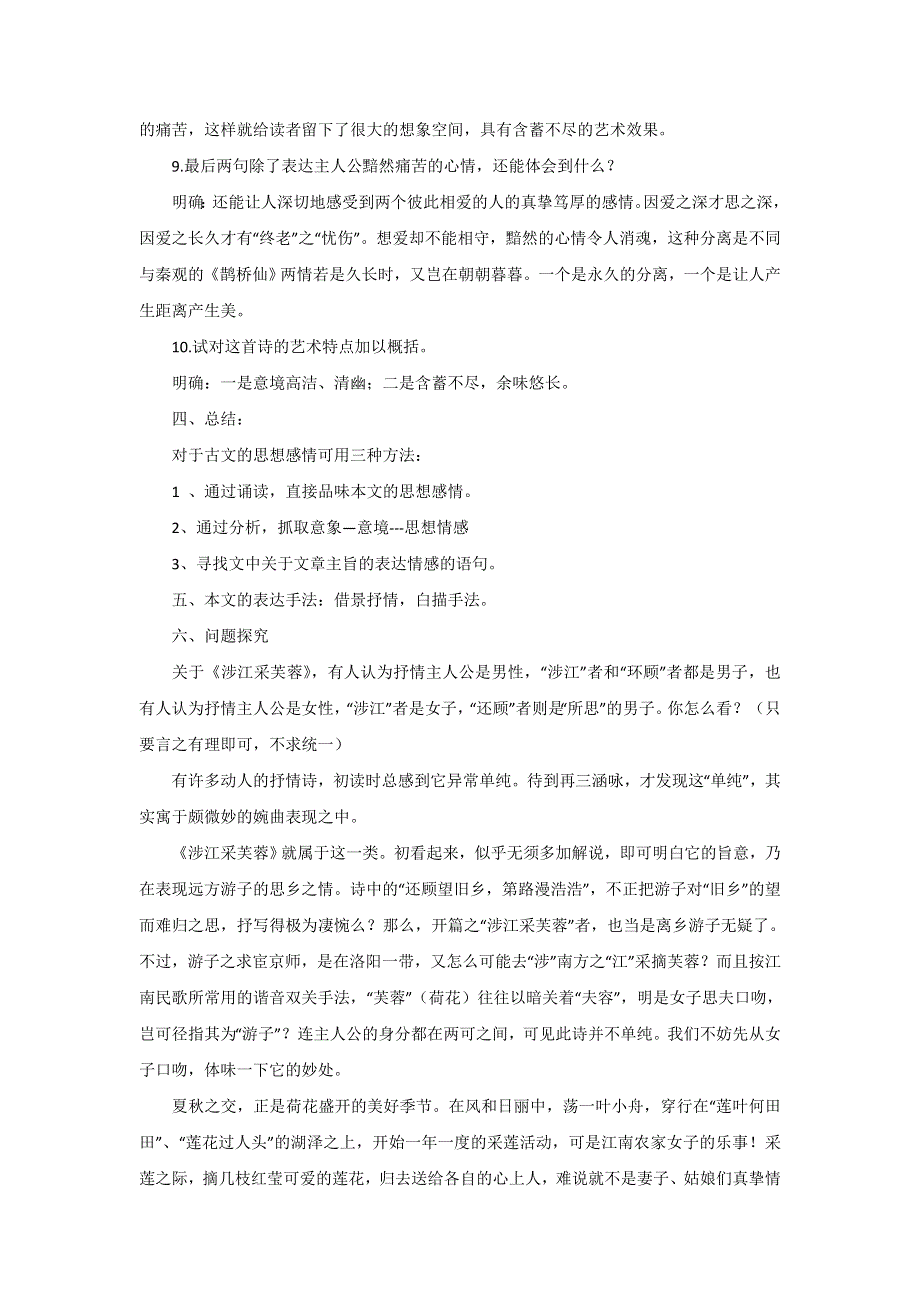 的痛苦，这样就给读者留下了很大的想象空间，具有含蓄不尽的艺术效果。

9.最后两句除了表达主人公黯然痛苦的心情，还能体会到什么？

明确：还能让人深切地感受到两个彼此相爱的人的真挚笃厚的感情。因爱之深才思之深，因爱之长久才有“终老”之“忧伤”。想爱却不能相守，黯然的心情令人消魂，这种分离是不同与秦观的《鹊桥仙》两情若是久长时，又岂在朝朝暮暮。一个是永久的分离，一个是让人产生距离产生美。

10.试对这首诗的艺术特点加以概括。

明确：一是意境高洁、清幽；二是含蓄不尽，余味悠长。

四、总结：

对于古文的思想感情可用三种方法：

1 、通过诵读，直接品味本文的思想感情。

2、通过分析，抓取意象—意境---思想情感

3、寻找文中关于文章主旨的表达情感的语句。

五、本文的表达手法：借景抒情，白描手法。

六、问题探究

关于《涉江采芙蓉》，有人认为抒情主人公是男性，“涉江”者和“环顾”者都是男子，也有人认为抒情主人公是女性，“涉江”者是女子，“还顾”者则是“所思”的男子。你怎么看？（只要言之有理即可，不求统一）

有许多动人的抒情诗，初读时总感到它异常单纯。待到再三涵咏，才发现这“单纯”，其实寓于颇微妙的婉曲表现之中。

《涉江采芙蓉》就属于这一类。初看起来，似乎无须多加解说，即可明白它的旨意，乃在表现远方游子的思乡之情。诗中的“还顾望旧乡，第路漫浩浩”，不正把游子对“旧乡”的望而难归之思，抒写得极为凄惋么？那么，开篇之“涉江采芙蓉”者，也当是离乡游子无疑了。不过，游子之求宦京师，是在洛阳一带，又怎么可能去“涉”南方之“江”采摘芙蓉？而且按江南民歌所常用的谐音双关手法，“芙蓉”（荷花）往往以暗关着“夫容”，明是女子思夫口吻，岂可径指其为“游子”？连主人公的身分都在两可之间，可见此诗并不单纯。我们不妨先从女子口吻，体味一下它的妙处。

夏秋之交，正是荷花盛开的美好季节。在风和日丽中，荡一叶小舟，穿行在“莲叶何田田”、“莲花过人头”的湖泽之上，开始一年一度的采莲活动，可是江南农家女子的乐事！采莲之际，摘几枝红莹可爱的莲花，归去送给各自的心上人，难说就不是妻子、姑娘们真挚情